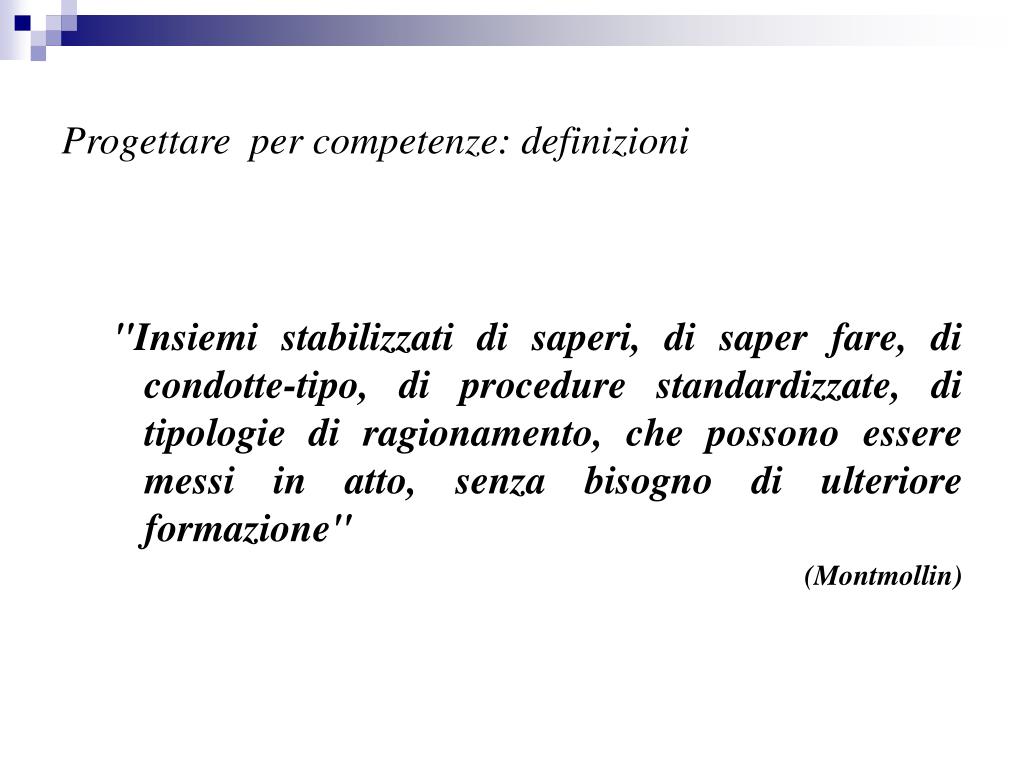 Progettare per competenze: definizioni

"Insiemi stabilizzati di saperi, di saper fare, di condotte-tipo, di procedure standardizzate, di tipologie di ragionamento, che possono essere messi in atto, senza bisogno di ulteriore formazione"

(Montmollin)